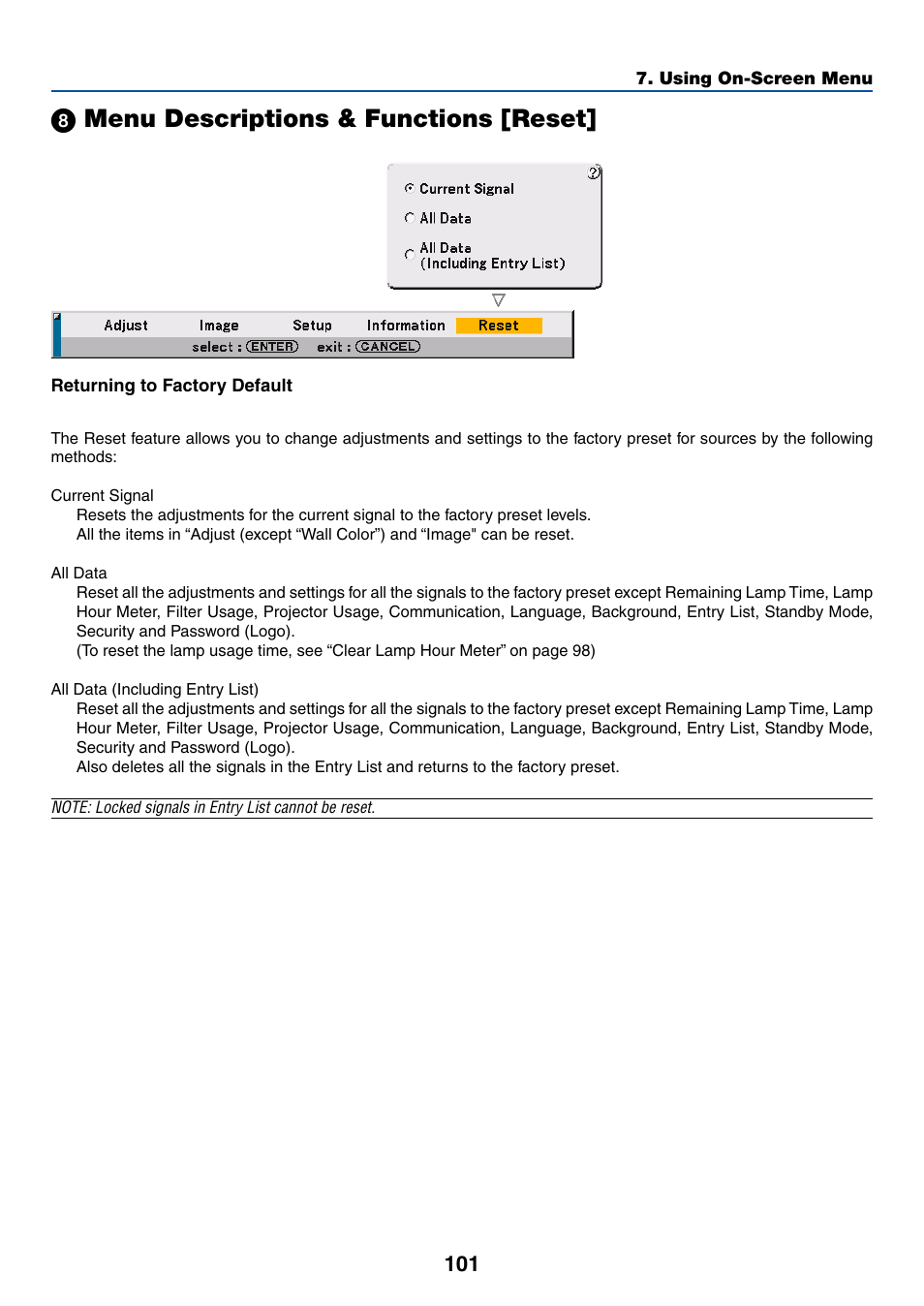 7. Using On-Screen Menu

8 Menu Descriptions & Functions [Reset]

?
Current Signal
All Data
All Data
(Including Entry List)

Adjust Image Setup Information Reset
select : ENTER exit : CANCEL

Returning to Factory Default

The Reset feature allows you to change adjustments and settings to the factory preset for sources by the following methods:

Current Signal
Resets the adjustments for the current signal to the factory preset levels.
All the items in “Adjust (except “Wall Color”) and “Image" can be reset.

All Data
Reset all the adjustments and settings for all the signals to the factory preset except Remaining Lamp Time, Lamp Hour Meter, Filter Usage, Projector Usage, Communication, Language, Background, Entry List, Standby Mode, Security and Password (Logo).
(To reset the lamp usage time, see “Clear Lamp Hour Meter” on page 98)

All Data (Including Entry List)
Reset all the adjustments and settings for all the signals to the factory preset except Remaining Lamp Time, Lamp Hour Meter, Filter Usage, Projector Usage, Communication, Language, Background, Entry List, Standby Mode, Security and Password (Logo).
Also deletes all the signals in the Entry List and returns to the factory preset.

NOTE: Locked signals in Entry List cannot be reset.

101